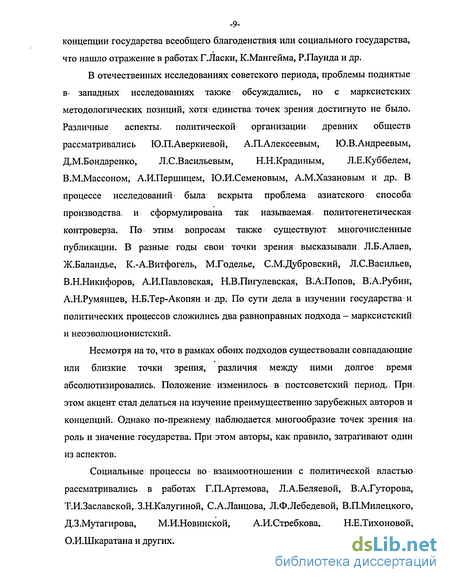 -9-

концепции государства всеобщего благоденствия или социального государства, что нашло отражение в работах Г.Ласки, К.Мангейма, Р.Паунда и др.

В отечественных исследованиях советского периода, проблемы поднятые в западных исследованиях также обсуждались, но с марксистских методологических позиций, хотя единства точек зрения достигнуто не было. Различные аспекты политической организации древних обществ рассматривались Ю.П.Аверкиевой, А.П.Алексеевым, Ю.В.Андреевым, Д.М.Бондаренко, Л.С.Васильевым, Н.Н.Крадиным, Л.Е.Куббелем, В.М.Массоном, А.И.Першицем, Ю.И.Семеновым, А.М.Хазановым и др. В процессе исследований была вскрыта проблема азиатского способа производства и сформулирована так называемая политогенетическая контроверза. По этим вопросам также существуют многочисленные публикации. В разные годы свои точки зрения высказывали Л.Б.Алаев, Ж.Баландье, К.-А.Витфогель, М.Годелье, С.М.Дубровский, Л.С.Васильев, В.Н.Никифоров, А.И.Павловская, Н.В.Пигулевская, В.А.Попов, В.А.Рубин, А.Н.Румянцев, Н.Б.Тер-Акопян и др. По сути дела в изучении государства и политических процессов сложились два равноправных подхода – марксистский и неоэволюционистский.

Несмотря на то, что в рамках обоих подходов существовали совпадающие или близкие точки зрения, различия между ними долгое время абсолютизировались. Положение изменилось в постсоветский период. При этом акцент стал делаться на изучение преимущественно зарубежных авторов и концепций. Однако по-прежнему наблюдается многообразие точек зрения на роль и значение государства. При этом авторы, как правило, затрагивают один из аспектов.

Социальные процессы во взаимоотношении с политической властью рассматривались в работах Г.П.Артемова, Л.А.Беляевой, В.А.Гуторова, Т.И.Заславской, З.Н.Калугиной, С.А.Ланцова, Л.Ф.Лебедевой, В.П.Милецкого, Д.З.Мутагирова, М.И.Новинской, А.И.Стребкова, Н.Е.Тихоновой, О.И.Шкаратана и других.

dsLib.net
библиотека диссертаций